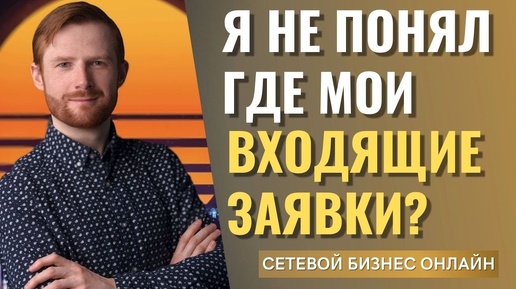 Я НЕ ПОНЯЛ ГДЕ МОИ ВХОДЯЩИЕ ЗАЯВКИ?

СЕТЕВОЙ БИЗНЕС ОНЛАЙН